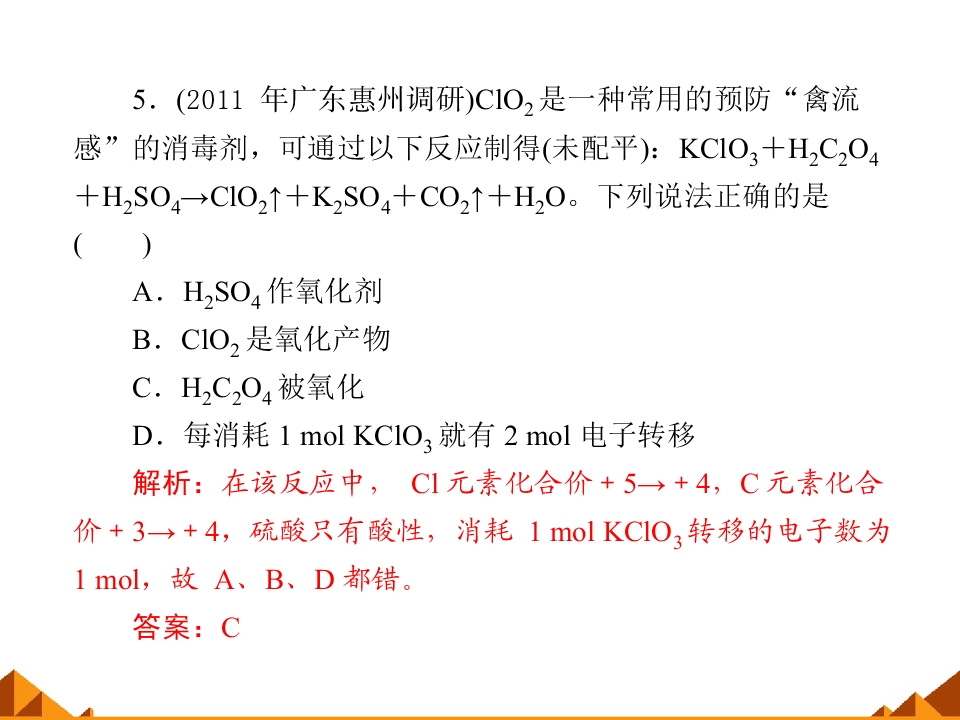 5．(2011年广东惠州调研)$ClO_2$是一种常用的预防“禽流感”的消毒剂，可通过以下反应制得(未配平)：$KClO_3+H_2C_2O_4+H_2SO_4 \rightarrow ClO_2\uparrow+K_2SO_4+CO_2\uparrow+H_2O$。下列说法正确的是(　　)

A．$H_2SO_4$作氧化剂

B．$ClO_2$是氧化产物

C．$H_2C_2O_4$被氧化

D．每消耗1 mol $KClO_3$就有2 mol电子转移

解析：在该反应中，Cl元素化合价+5→+4，C元素化合价+3→+4，硫酸只有酸性，消耗1 mol $KClO_3$转移的电子数为1 mol，故A、B、D都错。

答案：C